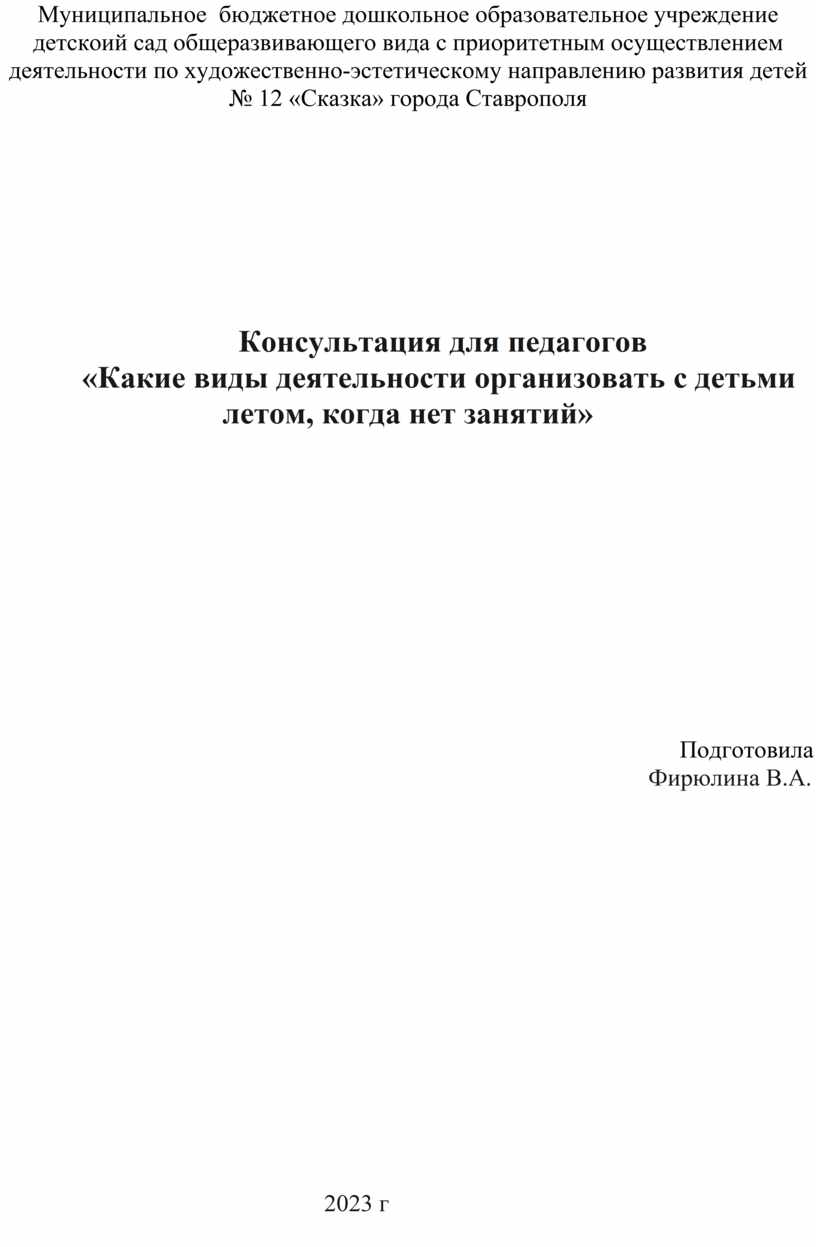 Муниципальное бюджетное дошкольное образовательное учреждение детскоий сад общеразвивающего вида с приоритетным осуществлением деятельности по художественно-эстетическому направлению развития детей № 12 «Сказка» города Ставрополя

Консультация для педагогов
«Какие виды деятельности организовать с детьми летом, когда нет занятий»

Подготовила
Фирюлина В.А.

2023 г